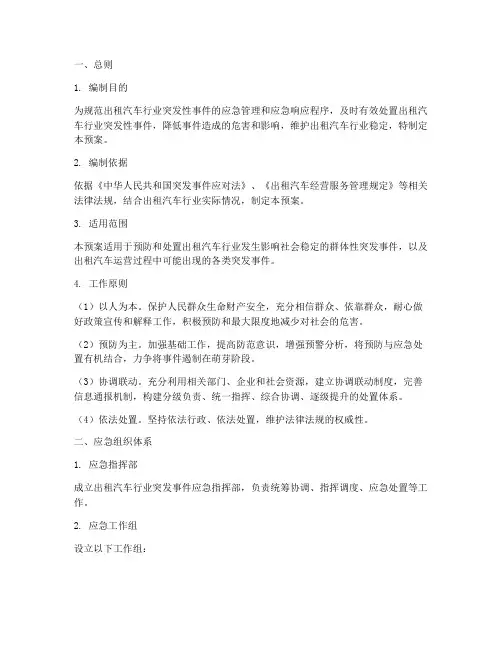 一、总则

1. 编制目的

为规范出租汽车行业突发性事件的应急管理和应急响应程序，及时有效处置出租汽车行业突发性事件，降低事件造成的危害和影响，维护出租汽车行业稳定，特制定本预案。

2. 编制依据

依据《中华人民共和国突发事件应对法》、《出租汽车经营服务管理规定》等相关法律法规，结合出租汽车行业实际情况，制定本预案。

3. 适用范围

本预案适用于预防和处置出租汽车行业发生影响社会稳定的群体性突发事件，以及出租汽车运营过程中可能出现的各类突发事件。

4. 工作原则

（1）以人为本。保护人民群众生命财产安全，充分相信群众、依靠群众，耐心做好政策宣传和解释工作，积极预防和最大限度地减少对社会的危害。

（2）预防为主。加强基础工作，提高防范意识，增强预警分析，将预防与应急处置有机结合，力争将事件遏制在萌芽阶段。

（3）协调联动。充分利用相关部门、企业和社会资源，建立协调联动制度，完善信息通报机制，构建分级负责、统一指挥、综合协调、逐级提升的处置体系。

（4）依法处置。坚持依法行政、依法处置，维护法律法规的权威性。

二、应急组织体系

1. 应急指挥部

成立出租汽车行业突发事件应急指挥部，负责统筹协调、指挥调度、应急处置等工作。

2. 应急工作组

设立以下工作组：